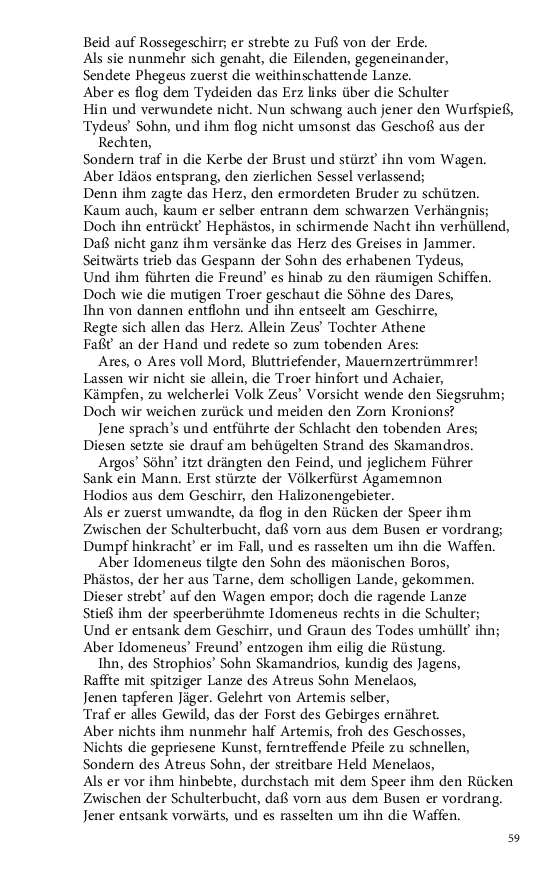 Beid auf Rossegeschirr; er strebte zu Fuß von der Erde.
Als sie nunmehr sich genaht, die Eilenden, gegeneinander,
Sendete Phegeus zuerst die weithinschattende Lanze.
Aber es flog dem Tydeiden das Erz links über die Schulter
Hin und verwundete nicht. Nun schwang auch jener den Wurfspieß,
Tydeus' Sohn, und ihm flog nicht umsonst das Geschoß aus der Rechten,
Sondern traf in die Kerbe der Brust und stürzt' ihn vom Wagen.
Aber Idäos entsprang, den zierlichen Sessel verlassend;
Denn ihm zagte das Herz, den ermordeten Bruder zu schützen.
Kaum auch, kaum er selber entrann dem schwarzen Verhängnis;
Doch ihn entrückt' Hephästos, in schirmende Nacht ihn verhüllend,
Daß nicht ganz ihm versänke das Herz des Greises in Jammer.
Seitwärts trieb das Gespann der Sohn des erhabenen Tydeus,
Und ihm führten die Freund' es hinab zu den räumigen Schiffen.
Doch wie die mutigen Troer geschaut die Söhne des Dares,
Ihn von dannen entflohn und ihn entseelt am Geschirre,
Regte sich allen das Herz. Allein Zeus' Tochter Athene
Faßt' an der Hand und redete so zum tobenden Ares:
Ares, o Ares voll Mord, Bluttriefender, Mauernzertrümmrer!
Lassen wir nicht sie allein, die Troer hinfort und Achaier,
Kämpfen, zu welcherlei Volk Zeus' Vorsicht wende den Siegsruhm;
Doch wir weichen zurück und meiden den Zorn Kronions?
Jene sprach's und entführte der Schlacht den tobenden Ares;
Diesen setzte sie drauf am behügelten Strand des Skamandros.
Argos' Söhn' itzt drängten den Feind, und jeglichem Führer
Sank ein Mann. Erst stürzte der Völkerfürst Agamemnon
Hodios aus dem Geschirr, den Halizonengebieter.
Als er zuerst umwandte, da flog in den Rücken der Speer ihm
Zwischen der Schulterbucht, daß vorn aus dem Busen er vordrang;
Dumpf hinkracht' er im Fall, und es rasselten um ihn die Waffen.
Aber Idomeneus tilgte den Sohn des mäonischen Boros,
Phästos, der her aus Tarne, dem scholligen Lande, gekommen.
Dieser strebt' auf den Wagen empor; doch die ragende Lanze
Stieß ihm der speerberühmte Idomeneus rechts in die Schulter;
Und er entsank dem Geschirr, und Graun des Todes umhüllt' ihn;
Aber Idomeneus' Freund' entzogen ihm eilig die Rüstung.
Ihn, des Strophios' Sohn Skamandrios, kundig des Jagens,
Raffte mit spitziger Lanze des Atreus Sohn Menelaos,
Jenen tapferen Jäger. Gelehrt von Artemis selber,
Traf er alles Gewild, das der Forst des Gebirges ernähret.
Aber nichts ihm nunmehr half Artemis, froh des Geschosses,
Nichts die gepriesene Kunst, ferntreffende Pfeile zu schnellen,
Sondern des Atreus Sohn, der streitbare Held Menelaos,
Als er vor ihm hinbebte, durchstach mit dem Speer ihm den Rücken
Zwischen der Schulterbucht, daß vorn aus dem Busen er vordrang.
Jener entsank vorwärts, und es rasselten um ihn die Waffen.

59